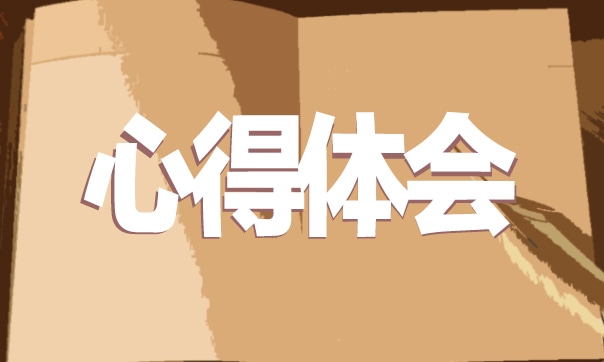 心得体会